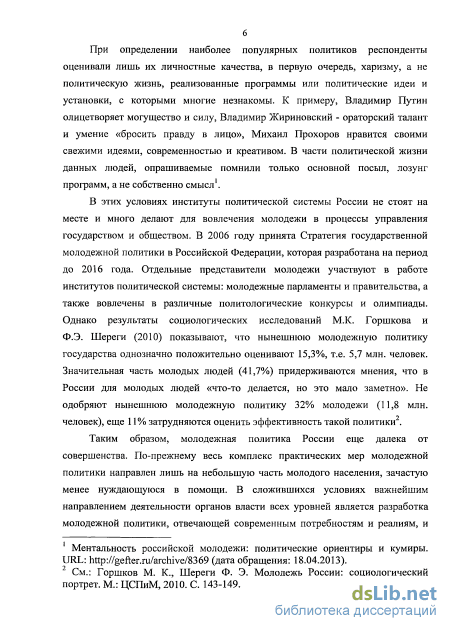 6

При определении наиболее популярных политиков респонденты оценивали лишь их личностные качества, в первую очередь, харизму, а не политическую жизнь, реализованные программы или политические идеи и установки, с которыми многие незнакомы. К примеру, Владимир Путин олицетворяет могущество и силу, Владимир Жириновский - ораторский талант и умение «бросить правду в лицо», Михаил Прохоров нравится своими свежими идеями, современностью и креативом. В части политической жизни данных людей, опрашиваемые помнили только основной посыл, лозунг программ, а не собственно смысл$^1$.

В этих условиях институты политической системы России не стоят на месте и много делают для вовлечения молодежи в процессы управления государством и обществом. В 2006 году принята Стратегия государственной молодежной политики в Российской Федерации, которая разработана на период до 2016 года. Отдельные представители молодежи участвуют в работе институтов политической системы: молодежные парламенты и правительства, а также вовлечены в различные политологические конкурсы и олимпиады. Однако результаты социологических исследований М.К. Горшкова и Ф.Э. Шереги (2010) показывают, что нынешнюю молодежную политику государства однозначно положительно оценивают 15,3%, т.е. 5,7 млн. человек. Значительная часть молодых людей (41,7%) придерживаются мнения, что в России для молодых людей «что-то делается, но это мало заметно». Не одобряют нынешнюю молодежную политику 32% молодежи (11,8 млн. человек), еще 11% затрудняются оценить эффективность такой политики$^2$.

Таким образом, молодежная политика России еще далека от совершенства. По-прежнему весь комплекс практических мер молодежной политики направлен лишь на небольшую часть молодого населения, зачастую менее нуждающуюся в помощи. В сложившихся условиях важнейшим направлением деятельности органов власти всех уровней является разработка молодежной политики, отвечающей современным потребностям и реалиям, и

$^1$ Ментальность российской молодежи: политические ориентиры и кумиры. URL: http://gefter.ru/archive/8369 (дата обращения: 18.04.2013).
$^2$ См.: Горшков М. К., Шереги Ф. Э. Молодежь России: социологический портрет. М.: ЦСПиМ, 2010. С. 143-149.

dsLib.net
библиотека диссертаций